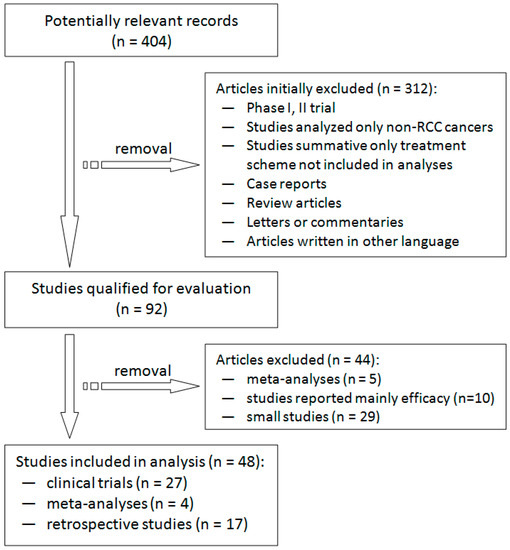 Potentially relevant records
(n = 404)

removal

Articles initially excluded (n = 312):
— Phase I, II trial
— Studies analyzed only non-RCC cancers
— Studies summative only treatment scheme not included in analyses
— Case reports
— Review articles
— Letters or commentaries
— Articles written in other language

Studies qualified for evaluation
(n = 92)

removal

Articles excluded (n = 44):
— meta-analyses (n = 5)
— studies reported mainly efficacy (n=10)
— small studies (n = 29)

Studies included in analysis (n = 48):
— clinical trials (n = 27)
— meta-analyses (n = 4)
— retrospective studies (n = 17)